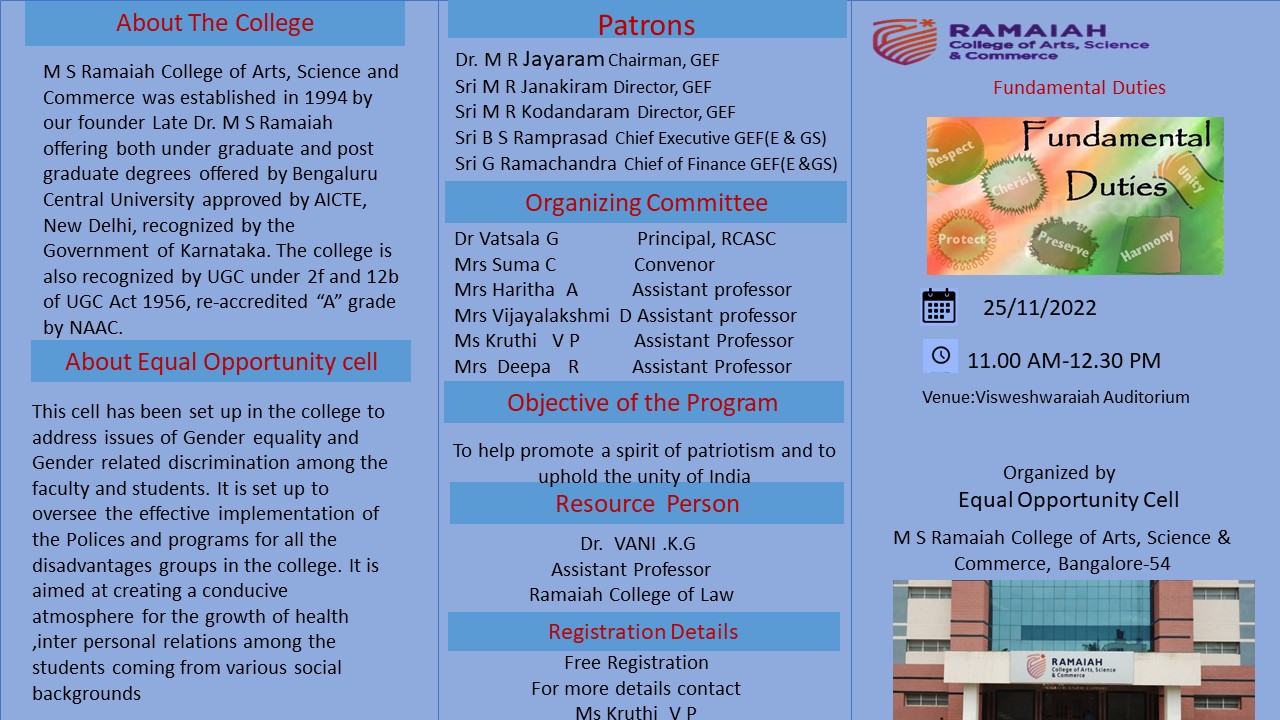 About The College

M S Ramaiah College of Arts, Science and Commerce was established in 1994 by our founder Late Dr. M S Ramaiah offering both under graduate and post graduate degrees offered by Bengaluru Central University approved by AICTE, New Delhi, recognized by the Government of Karnataka. The college is also recognized by UGC under 2f and 12b of UGC Act 1956, re-accredited "A" grade by NAAC.

About Equal Opportunity cell

This cell has been set up in the college to address issues of Gender equality and Gender related discrimination among the faculty and students. It is set up to oversee the effective implementation of the Polices and programs for all the disadvantages groups in the college. It is aimed at creating a conducive atmosphere for the growth of health ,inter personal relations among the students coming from various social backgrounds

Patrons

Dr. M R Jayaram Chairman, GEF
Sri M R Janakiram Director, GEF
Sri M R Kodandaram Director, GEF
Sri B S Ramprasad Chief Executive GEF(E & GS)
Sri G Ramachandra Chief of Finance GEF(E &GS)

Organizing Committee

Dr Vatsala G Principal, RCASC
Mrs Suma C Convenor
Mrs Haritha A Assistant professor
Mrs Vijayalakshmi D Assistant professor
Ms Kruthi V P Assistant Professor
Mrs Deepa R Assistant Professor

Objective of the Program

To help promote a spirit of patriotism and to uphold the unity of India

Resource Person

Dr. VANI .K.G
Assistant Professor
Ramaiah College of Law

Registration Details

Free Registration
For more details contact
Ms Kruthi V P

RAMAIAH
College of Arts, Science & Commerce

Fundamental Duties

Fundamental Duties
Respect
Cherish
Unity
Protect
Preserve
Harmony

25/11/2022

11.00 AM-12.30 PM

Venue:Visweshwaraiah Auditorium

Organized by
Equal Opportunity Cell

M S Ramaiah College of Arts, Science & Commerce, Bangalore-54

RAMAIAH
College of Arts, Science & Commerce